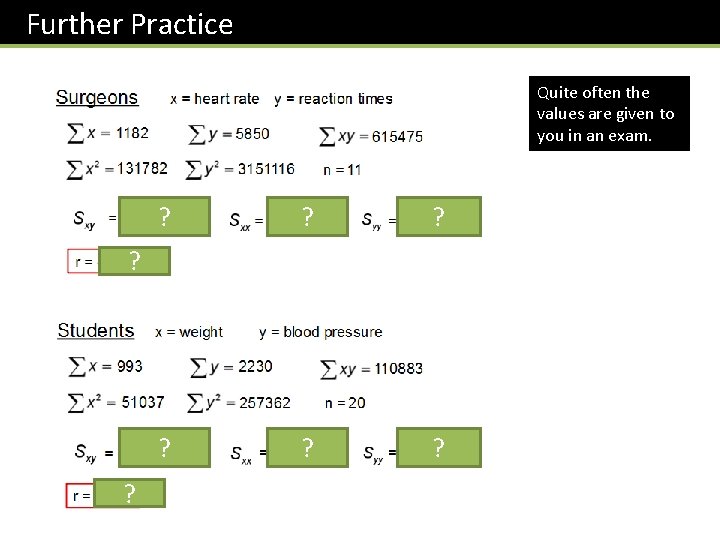 Further Practice

Quite often the values are given to you in an exam.

Surgeons x = heart rate y = reaction times

$\sum x = 1182$ $\sum y = 5850$ $\sum xy = 615475$

$\sum x^2 = 131782$ $\sum y^2 = 3151116$ n = 11

$S_{xy}$ = ? $S_{xx}$ = ? $S_{yy}$ = ?

r = ?

Students x = weight y = blood pressure

$\sum x = 993$ $\sum y = 2230$ $\sum xy = 110883$

$\sum x^2 = 51037$ $\sum y^2 = 257362$ n = 20

$S_{xy}$ = ? $S_{xx}$ = ? $S_{yy}$ = ?

r = ?